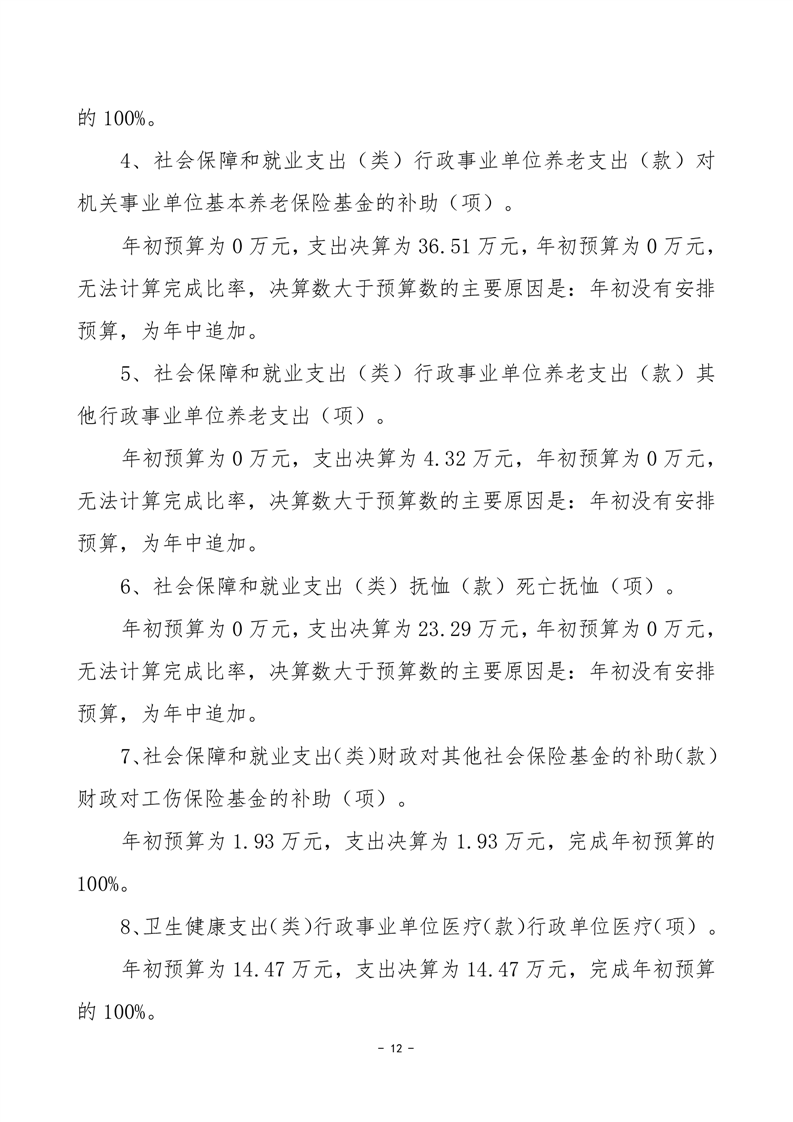 的 100%。

4、社会保障和就业支出（类）行政事业单位养老支出（款）对机关事业单位基本养老保险基金的补助（项）。

年初预算为 0 万元，支出决算为 36.51 万元，年初预算为 0 万元，无法计算完成比率，决算数大于预算数的主要原因是：年初没有安排预算，为年中追加。

5、社会保障和就业支出（类）行政事业单位养老支出（款）其他行政事业单位养老支出（项）。

年初预算为 0 万元，支出决算为 4.32 万元，年初预算为 0 万元，无法计算完成比率，决算数大于预算数的主要原因是：年初没有安排预算，为年中追加。

6、社会保障和就业支出（类）抚恤（款）死亡抚恤（项）。

年初预算为 0 万元，支出决算为 23.29 万元，年初预算为 0 万元，无法计算完成比率，决算数大于预算数的主要原因是：年初没有安排预算，为年中追加。

7、社会保障和就业支出（类）财政对其他社会保险基金的补助（款）财政对工伤保险基金的补助（项）。

年初预算为 1.93 万元，支出决算为 1.93 万元，完成年初预算的 100%。

8、卫生健康支出（类）行政事业单位医疗（款）行政单位医疗（项）。

年初预算为 14.47 万元，支出决算为 14.47 万元，完成年初预算的 100%。

－ 12 －